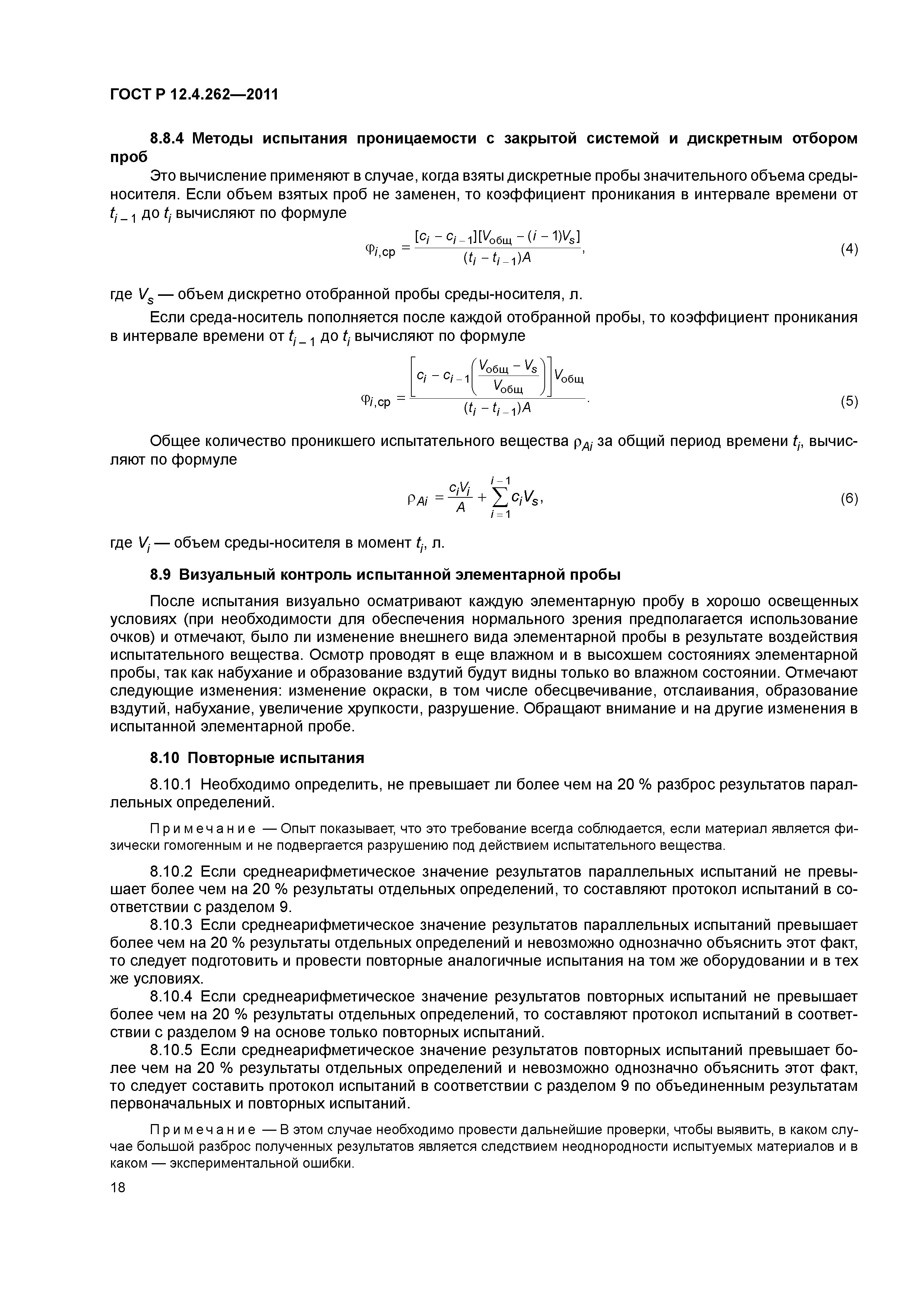 ГОСТ Р 12.4.262—2011

8.8.4 Методы испытания проницаемости с закрытой системой и дискретным отбором проб

Это вычисление применяют в случае, когда взяты дискретные пробы значительного объема среды-носителя. Если объем взятых проб не заменен, то коэффициент проникания в интервале времени от $t_{i-1}$ до $t_i$ вычисляют по формуле

$\varphi_{i,\text{ср}} = \frac{[c_i - c_{i-1}][V_{\text{общ}} - (i-1)V_s]}{(t_i - t_{i-1})A}$, (4)

где $V_s$ — объем дискретно отобранной пробы среды-носителя, л.

Если среда-носитель пополняется после каждой отобранной пробы, то коэффициент проникания в интервале времени от $t_{i-1}$ до $t_i$ вычисляют по формуле

$\varphi_{i,\text{ср}} = \frac{\left[c_i - c_{i-1}\left(\frac{V_{\text{общ}} - V_s}{V_{\text{общ}}}\right)\right]V_{\text{общ}}}{(t_i - t_{i-1})A}$. (5)

Общее количество проникшего испытательного вещества $\rho_{Ai}$ за общий период времени $t_i$, вычисляют по формуле

$\rho_{Ai} = \frac{c_i V_i}{A} + \sum_{i=1}^{i-1} c_i V_s$, (6)

где $V_i$ — объем среды-носителя в момент $t_i$, л.

8.9 Визуальный контроль испытанной элементарной пробы

После испытания визуально осматривают каждую элементарную пробу в хорошо освещенных условиях (при необходимости для обеспечения нормального зрения предполагается использование очков) и отмечают, было ли изменение внешнего вида элементарной пробы в результате воздействия испытательного вещества. Осмотр проводят в еще влажном и в высохшем состояниях элементарной пробы, так как набухание и образование вздутий будут видны только во влажном состоянии. Отмечают следующие изменения: изменение окраски, в том числе обесцвечивание, отслаивания, образование вздутий, набухание, увеличение хрупкости, разрушение. Обращают внимание и на другие изменения в испытанной элементарной пробе.

8.10 Повторные испытания

8.10.1 Необходимо определить, не превышает ли более чем на 20 % разброс результатов параллельных определений.

Примечание — Опыт показывает, что это требование всегда соблюдается, если материал является физически гомогенным и не подвергается разрушению под действием испытательного вещества.

8.10.2 Если среднеарифметическое значение результатов параллельных испытаний не превышает более чем на 20 % результаты отдельных определений, то составляют протокол испытаний в соответствии с разделом 9.

8.10.3 Если среднеарифметическое значение результатов параллельных испытаний превышает более чем на 20 % результаты отдельных определений и невозможно однозначно объяснить этот факт, то следует подготовить и провести повторные аналогичные испытания на том же оборудовании и в тех же условиях.

8.10.4 Если среднеарифметическое значение результатов повторных испытаний не превышает более чем на 20 % результаты отдельных определений, то составляют протокол испытаний в соответствии с разделом 9 на основе только повторных испытаний.

8.10.5 Если среднеарифметическое значение результатов повторных испытаний превышает более чем на 20 % результаты отдельных определений и невозможно однозначно объяснить этот факт, то следует составить протокол испытаний в соответствии с разделом 9 по объединенным результатам первоначальных и повторных испытаний.

Примечание — В этом случае необходимо провести дальнейшие проверки, чтобы выявить, в каком случае большой разброс полученных результатов является следствием неоднородности испытуемых материалов и в каком — экспериментальной ошибки.

18